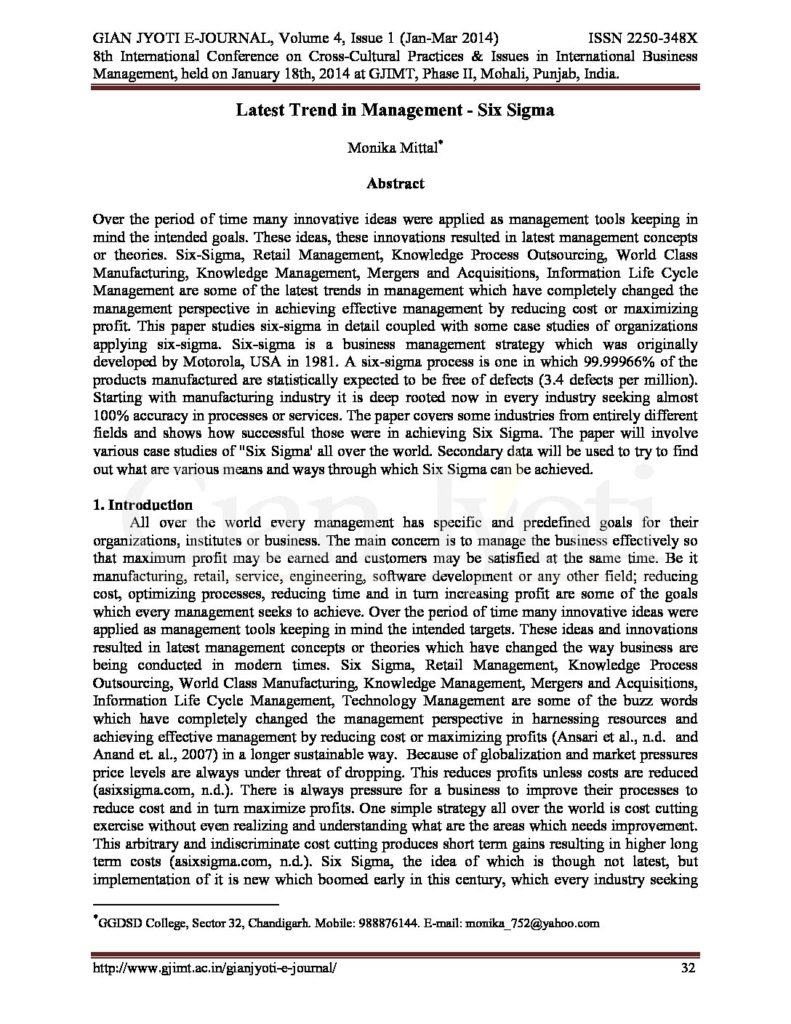 GIAN JYOTI E-JOURNAL, Volume 4, Issue 1 (Jan-Mar 2014) ISSN 2250-348X
8th International Conference on Cross-Cultural Practices & Issues in International Business Management, held on January 18th, 2014 at GJIMT, Phase II, Mohali, Punjab, India.

Latest Trend in Management - Six Sigma

Monika Mittal$^{*}$

Abstract

Over the period of time many innovative ideas were applied as management tools keeping in mind the intended goals. These ideas, these innovations resulted in latest management concepts or theories. Six-Sigma, Retail Management, Knowledge Process Outsourcing, World Class Manufacturing, Knowledge Management, Mergers and Acquisitions, Information Life Cycle Management are some of the latest trends in management which have completely changed the management perspective in achieving effective management by reducing cost or maximizing profit. This paper studies six-sigma in detail coupled with some case studies of organizations applying six-sigma. Six-sigma is a business management strategy which was originally developed by Motorola, USA in 1981. A six-sigma process is one in which 99.99966% of the products manufactured are statistically expected to be free of defects (3.4 defects per million). Starting with manufacturing industry it is deep rooted now in every industry seeking almost 100% accuracy in processes or services. The paper covers some industries from entirely different fields and shows how successful those were in achieving Six Sigma. The paper will involve various case studies of "Six Sigma' all over the world. Secondary data will be used to try to find out what are various means and ways through which Six Sigma can be achieved.

1. Introduction

All over the world every management has specific and predefined goals for their organizations, institutes or business. The main concern is to manage the business effectively so that maximum profit may be earned and customers may be satisfied at the same time. Be it manufacturing, retail, service, engineering, software development or any other field; reducing cost, optimizing processes, reducing time and in turn increasing profit are some of the goals which every management seeks to achieve. Over the period of time many innovative ideas were applied as management tools keeping in mind the intended targets. These ideas and innovations resulted in latest management concepts or theories which have changed the way business are being conducted in modern times. Six Sigma, Retail Management, Knowledge Process Outsourcing, World Class Manufacturing, Knowledge Management, Mergers and Acquisitions, Information Life Cycle Management, Technology Management are some of the buzz words which have completely changed the management perspective in harnessing resources and achieving effective management by reducing cost or maximizing profits (Ansari et al., n.d. and Anand et. al., 2007) in a longer sustainable way. Because of globalization and market pressures price levels are always under threat of dropping. This reduces profits unless costs are reduced (asixsigma.com, n.d.). There is always pressure for a business to improve their processes to reduce cost and in turn maximize profits. One simple strategy all over the world is cost cutting exercise without even realizing and understanding what are the areas which needs improvement. This arbitrary and indiscriminate cost cutting produces short term gains resulting in higher long term costs (asixsigma.com, n.d.). Six Sigma, the idea of which is though not latest, but implementation of it is new which boomed early in this century, which every industry seeking

$^{*}$GGDSD College, Sector 32, Chandigarh. Mobile: 988876144. E-mail: monika_752@yahoo.com

http://www.gjimt.ac.in/gianjyoti-e-journal/ 32

Gian Jyoti